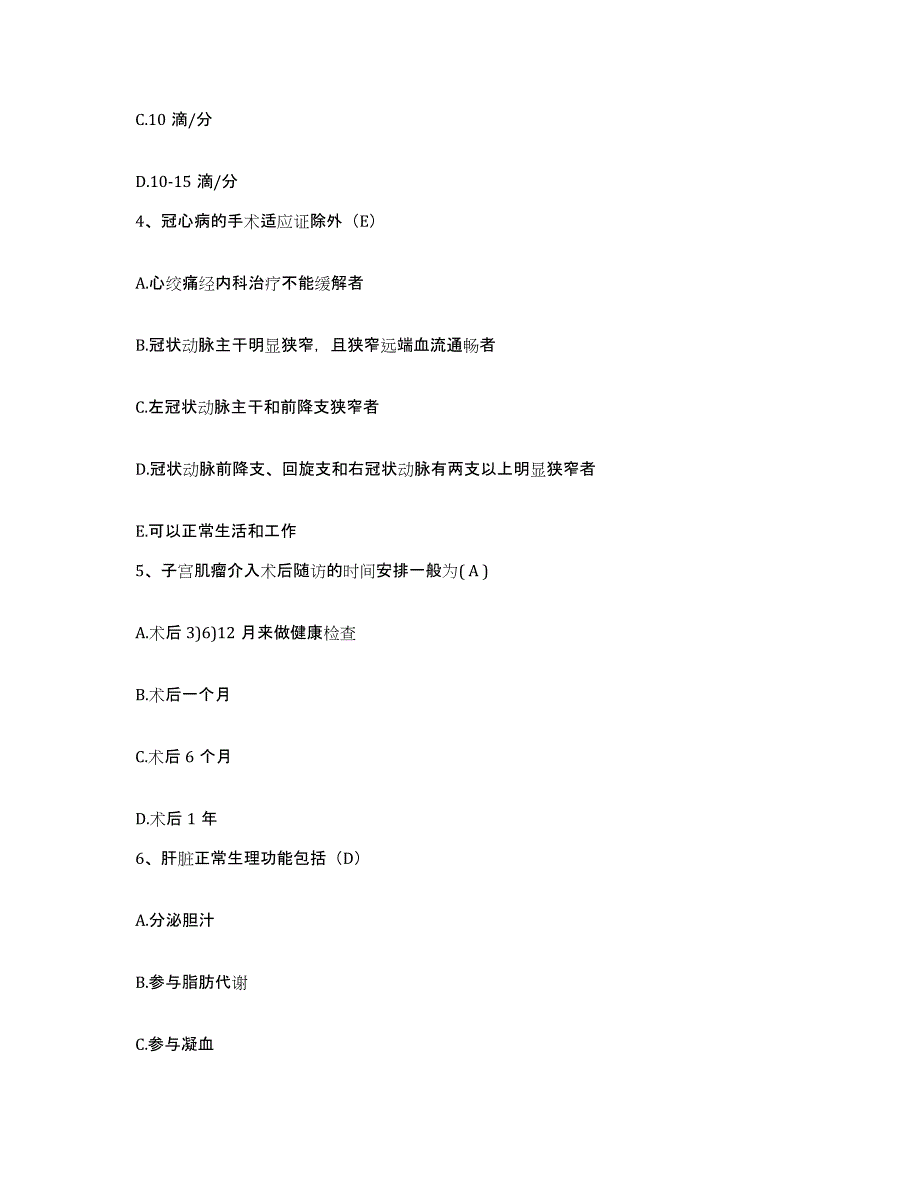 C.10 滴/分

D.10-15 滴/分

4、冠心病的手术适应证除外（E）

A.心绞痛经内科治疗不能缓解者

B.冠状动脉主干明显狭窄，且狭窄远端血流通畅者

C.左冠状动脉主干和前降支狭窄者

D.冠状动脉前降支、回旋支和右冠状动脉有两支以上明显狭窄者

E.可以正常生活和工作

5、子宫肌瘤介入术后随访的时间安排一般为( A )

A.术后 3)6)12 月来做健康检查

B.术后一个月

C.术后 6 个月

D.术后 1 年

6、肝脏正常生理功能包括（D）

A.分泌胆汁

B.参与脂肪代谢

C.参与凝血